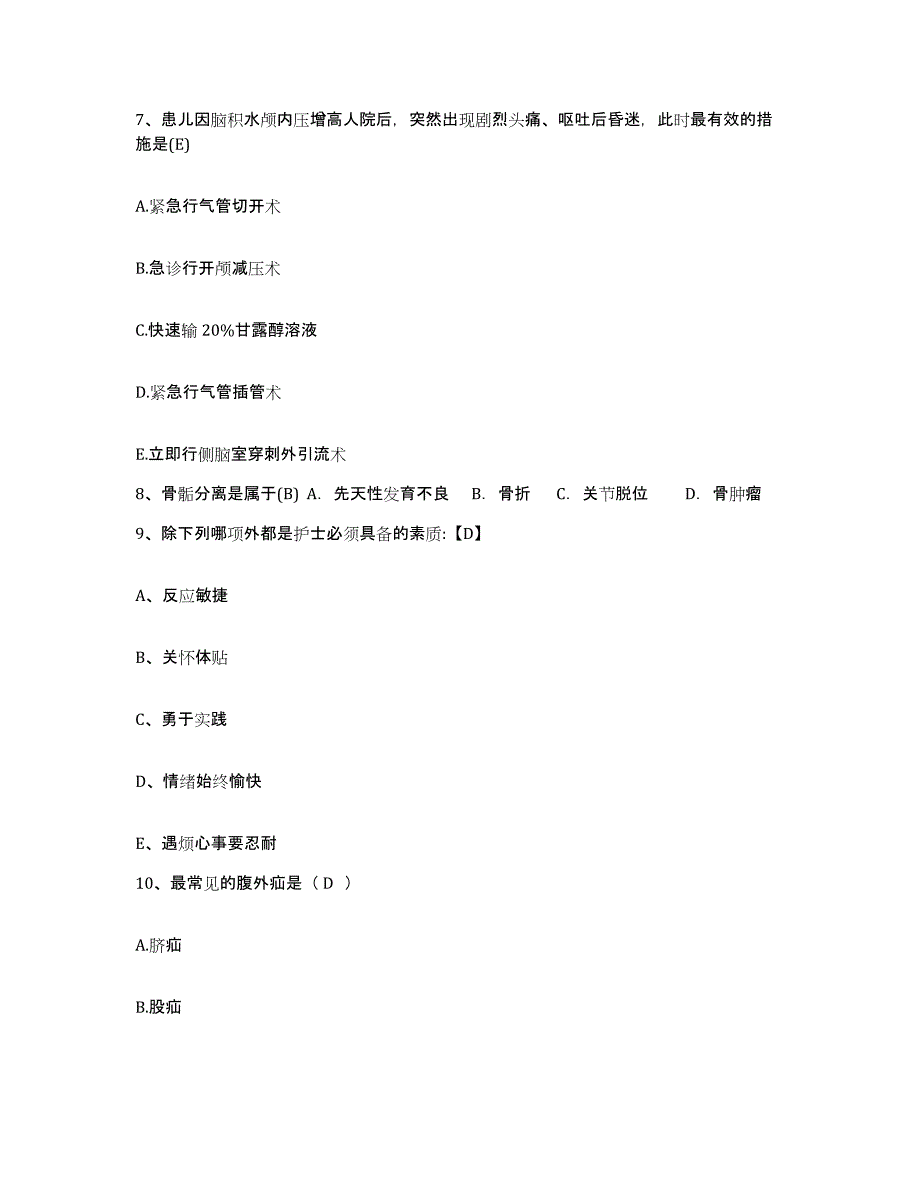 7、患儿因脑积水颅内压增高人院后，突然出现剧烈头痛、呕吐后昏迷，此时最有效的措施是(E)

A.紧急行气管切开术

B.急诊行开颅减压术

C.快速输 20%甘露醇溶液

D.紧急行气管插管术

E.立即行侧脑室穿刺外引流术

8、骨骺分离是属于(B) A. 先天性发育不良 B. 骨折 C. 关节脱位 D. 骨肿瘤

9、除下列哪项外都是护士必须具备的素质:【D】

A、反应敏捷

B、关怀体贴

C、勇于实践

D、情绪始终愉快

E、遇烦心事要忍耐

10、最常见的腹外疝是（ D ）

A.脐疝

B.股疝